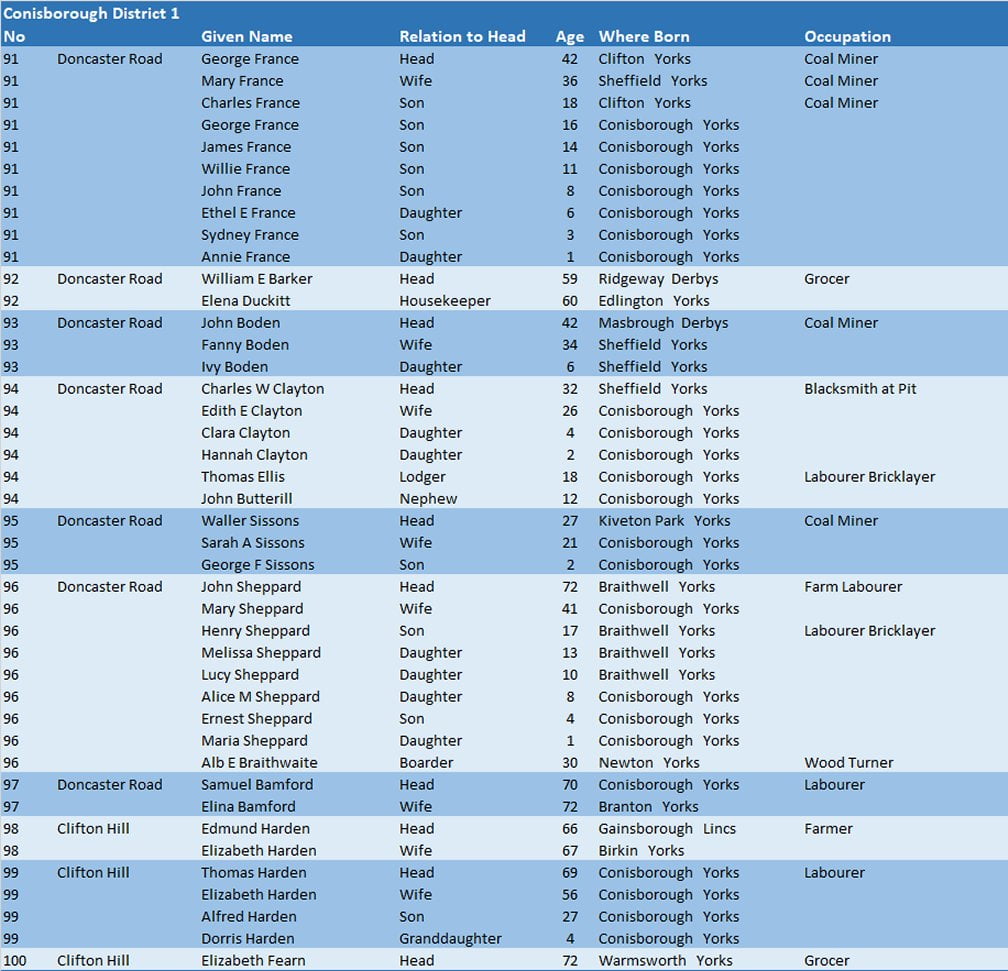 Conisborough District 1

| No | | Given Name | Relation to Head | Age | Where Born | Occupation |
|---|---|---|---|---|---|---|
| 91 | Doncaster Road | George France | Head | 42 | Clifton Yorks | Coal Miner |
| 91 | | Mary France | Wife | 36 | Sheffield Yorks | Coal Miner |
| 91 | | Charles France | Son | 18 | Clifton Yorks | Coal Miner |
| 91 | | George France | Son | 16 | Conisborough Yorks | |
| 91 | | James France | Son | 14 | Conisborough Yorks | |
| 91 | | Willie France | Son | 11 | Conisborough Yorks | |
| 91 | | John France | Son | 8 | Conisborough Yorks | |
| 91 | | Ethel E France | Daughter | 6 | Conisborough Yorks | |
| 91 | | Sydney France | Son | 3 | Conisborough Yorks | |
| 91 | | Annie France | Daughter | 1 | Conisborough Yorks | |
| 92 | Doncaster Road | William E Barker | Head | 59 | Ridgeway Derbys | Grocer |
| 92 | | Elena Duckitt | Housekeeper | 60 | Edlington Yorks | |
| 93 | Doncaster Road | John Boden | Head | 42 | Masbrough Derbys | Coal Miner |
| 93 | | Fanny Boden | Wife | 34 | Sheffield Yorks | |
| 93 | | Ivy Boden | Daughter | 6 | Sheffield Yorks | |
| 94 | Doncaster Road | Charles W Clayton | Head | 32 | Sheffield Yorks | Blacksmith at Pit |
| 94 | | Edith E Clayton | Wife | 26 | Conisborough Yorks | |
| 94 | | Clara Clayton | Daughter | 4 | Conisborough Yorks | |
| 94 | | Hannah Clayton | Daughter | 2 | Conisborough Yorks | |
| 94 | | Thomas Ellis | Lodger | 18 | Conisborough Yorks | Labourer Bricklayer |
| 94 | | John Butterill | Nephew | 12 | Conisborough Yorks | |
| 95 | Doncaster Road | Waller Sissons | Head | 27 | Kiveton Park Yorks | Coal Miner |
| 95 | | Sarah A Sissons | Wife | 21 | Conisborough Yorks | |
| 95 | | George F Sissons | Son | 2 | Conisborough Yorks | |
| 96 | Doncaster Road | John Sheppard | Head | 72 | Braithwell Yorks | Farm Labourer |
| 96 | | Mary Sheppard | Wife | 41 | Conisborough Yorks | |
| 96 | | Henry Sheppard | Son | 17 | Braithwell Yorks | Labourer Bricklayer |
| 96 | | Melissa Sheppard | Daughter | 13 | Braithwell Yorks | |
| 96 | | Lucy Sheppard | Daughter | 10 | Braithwell Yorks | |
| 96 | | Alice M Sheppard | Daughter | 8 | Conisborough Yorks | |
| 96 | | Ernest Sheppard | Son | 4 | Conisborough Yorks | |
| 96 | | Maria Sheppard | Daughter | 1 | Conisborough Yorks | |
| 96 | | Alb E Braithwaite | Boarder | 30 | Newton Yorks | Wood Turner |
| 97 | Doncaster Road | Samuel Bamford | Head | 70 | Conisborough Yorks | Labourer |
| 97 | | Elina Bamford | Wife | 72 | Branton Yorks | |
| 98 | Clifton Hill | Edmund Harden | Head | 66 | Gainsborough Lincs | Farmer |
| 98 | | Elizabeth Harden | Wife | 67 | Birkin Yorks | |
| 99 | Clifton Hill | Thomas Harden | Head | 69 | Conisborough Yorks | Labourer |
| 99 | | Elizabeth Harden | Wife | 56 | Conisborough Yorks | |
| 99 | | Alfred Harden | Son | 27 | Conisborough Yorks | |
| 99 | | Dorris Harden | Granddaughter | 4 | Conisborough Yorks | |
| 100 | Clifton Hill | Elizabeth Fearn | Head | 72 | Warmsworth Yorks | Grocer |